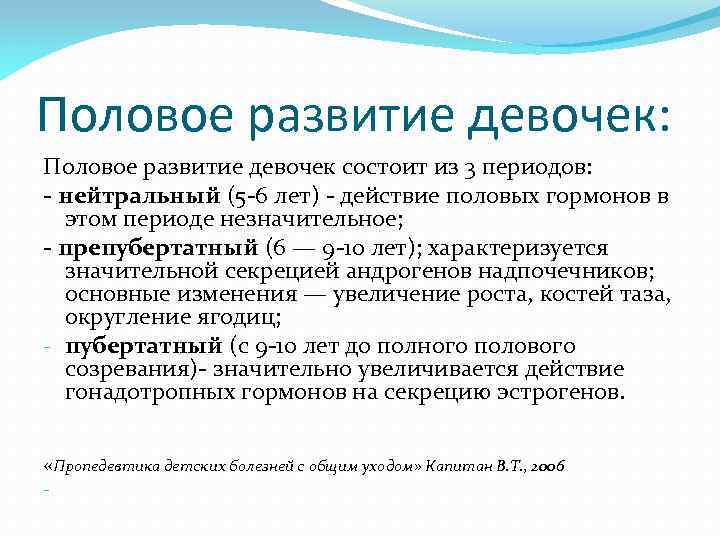 Половое развитие девочек:

Половое развитие девочек состоит из 3 периодов:

- **нейтральный** (5-6 лет) - действие половых гормонов в этом периоде незначительное;

- **препубертатный** (6 — 9-10 лет); характеризуется значительной секрецией андрогенов надпочечников; основные изменения — увеличение роста, костей таза, округление ягодиц;

- **пубертатный** (с 9-10 лет до полного полового созревания)- значительно увеличивается действие гонадотропных гормонов на секрецию эстрогенов.

«Пропедевтика детских болезней с общим уходом» Капитан В.Т., 2006

-